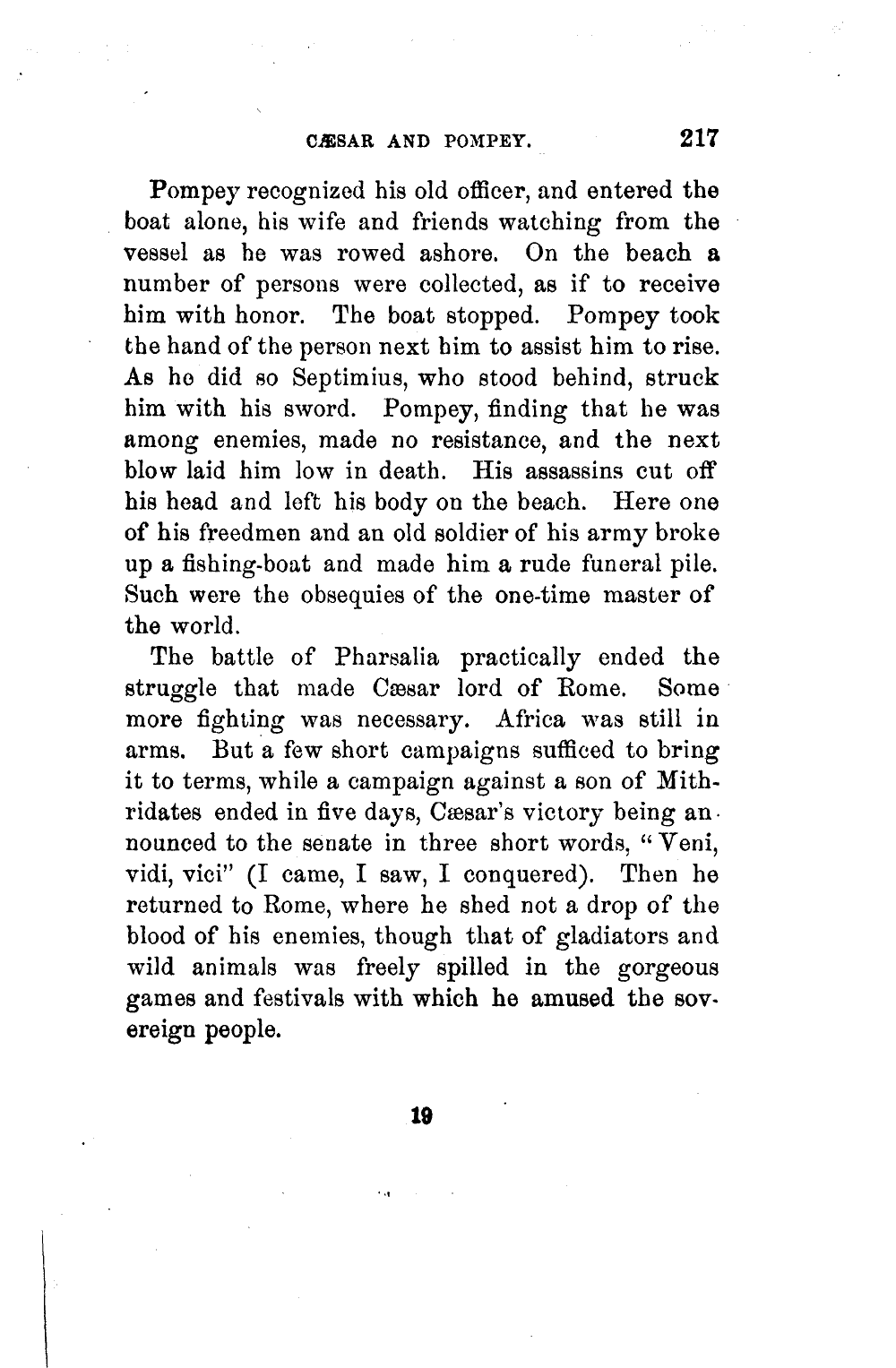 CÆSAR AND POMPEY. 217

Pompey recognized his old officer, and entered the boat alone, his wife and friends watching from the vessel as he was rowed ashore. On the beach a number of persons were collected, as if to receive him with honor. The boat stopped. Pompey took the hand of the person next him to assist him to rise. As he did so Septimius, who stood behind, struck him with his sword. Pompey, finding that he was among enemies, made no resistance, and the next blow laid him low in death. His assassins cut off his head and left his body on the beach. Here one of his freedmen and an old soldier of his army broke up a fishing-boat and made him a rude funeral pile. Such were the obsequies of the one-time master of the world.

The battle of Pharsalia practically ended the struggle that made Cæsar lord of Rome. Some more fighting was necessary. Africa was still in arms. But a few short campaigns sufficed to bring it to terms, while a campaign against a son of Mithridates ended in five days, Cæsar's victory being announced to the senate in three short words, "Veni, vidi, vici" (I came, I saw, I conquered). Then he returned to Rome, where he shed not a drop of the blood of his enemies, though that of gladiators and wild animals was freely spilled in the gorgeous games and festivals with which he amused the sovereign people.

19